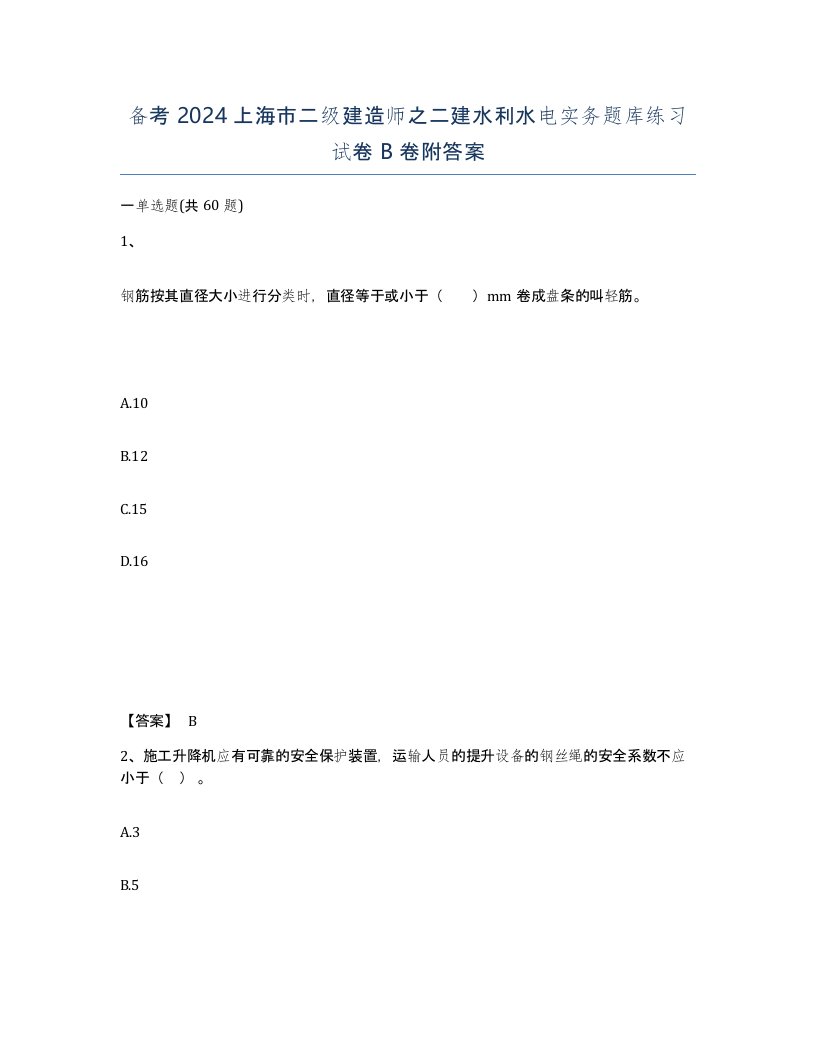 备考 2024 上海市二级建造师之二建水利水电实务题库练习试卷 B 卷附答案

一单选题(共 60 题)

1、

钢筋按其直径大小进行分类时，直径等于或小于（　　）mm 卷成盘条的叫轻筋。

A.10

B.12

C.15

D.16

【答案】 B

2、施工升降机应有可靠的安全保护装置，运输人员的提升设备的钢丝绳的安全系数不应小于（　）。

A.3

B.5